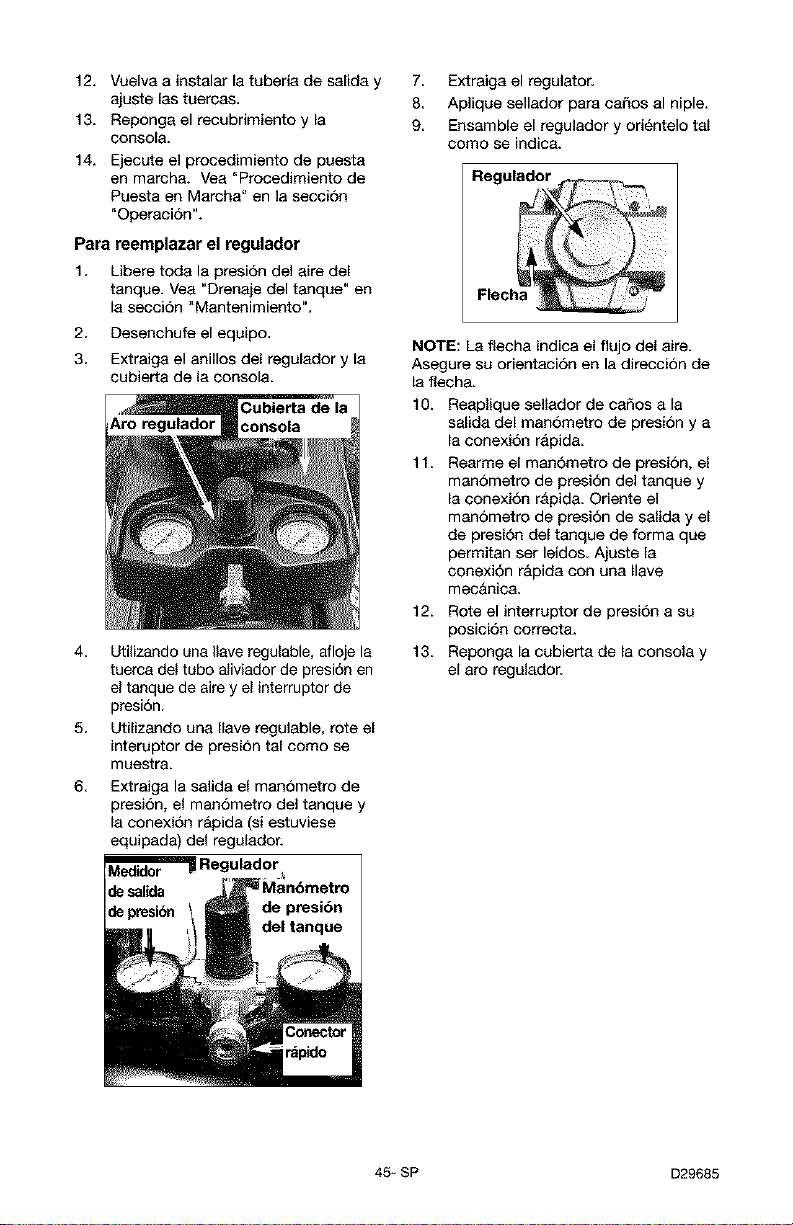 12. Vuelva a instalar la tubería de salida y ajuste las tuercas.
13. Reponga el recubrimiento y la consola.
14. Ejecute el procedimiento de puesta en marcha. Vea "Procedimiento de Puesta en Marcha" en la sección "Operación".

Para reemplazar el regulador

1. Libere toda la presión del aire del tanque. Vea "Drenaje del tanque" en la sección "Mantenimiento".
2. Desenchufe el equipo.
3. Extraiga el anillos del regulador y la cubierta de la consola.

Aro regulador
Cubierta de la consola

4. Utilizando una llave regulable, afloje la tuerca del tubo aliviador de presión en el tanque de aire y el interruptor de presión.
5. Utilizando una llave regulable, rote el interuptor de presión tal como se muestra.
6. Extraiga la salida el manómetro de presión, el manómetro del tanque y la conexión rápida (si estuviese equipada) del regulador.

Medidor de salida de presión
Regulador
Manómetro de presión del tanque
Conector rápido

7. Extraiga el regulator.
8. Aplique sellador para caños al niple.
9. Ensamble el regulador y oriéntelo tal como se indica.

Regulador
Flecha

NOTE: La flecha indica el flujo del aire. Asegure su orientación en la dirección de la flecha.

10. Reaplique sellador de caños a la salida del manómetro de presión y a la conexión rápida.
11. Rearme el manómetro de presión, el manómetro de presión del tanque y la conexión rápida. Oriente el manómetro de presión de salida y el de presión del tanque de forma que permitan ser leídos. Ajuste la conexión rápida con una llave mecánica.
12. Rote el interruptor de presión a su posición correcta.
13. Reponga la cubierta de la consola y el aro regulador.

45- SP

D29685